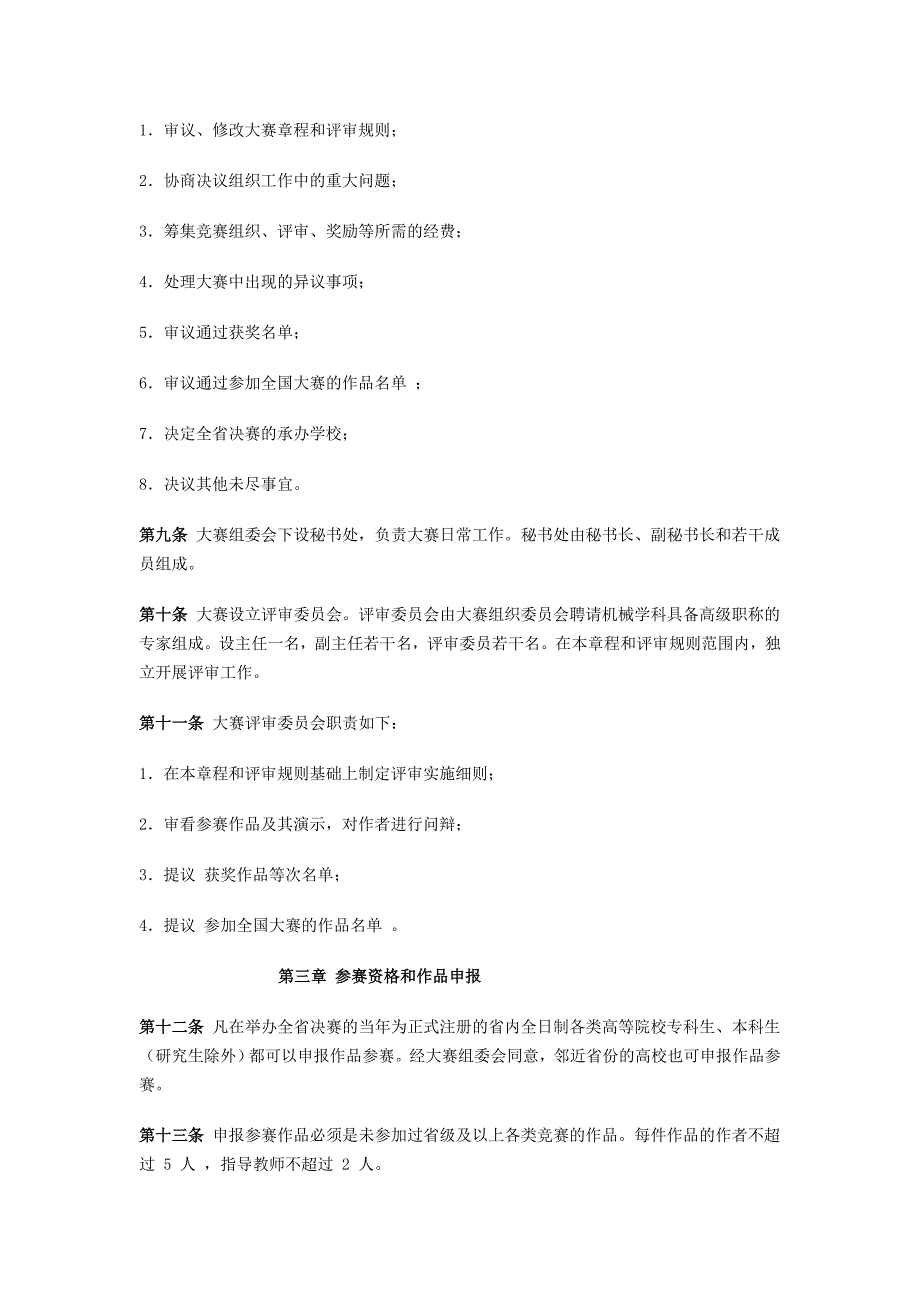 1．审议、修改大赛章程和评审规则；

2．协商决议组织工作中的重大问题；

3．筹集竞赛组织、评审、奖励等所需的经费；

4．处理大赛中出现的异议事项；

5．审议通过获奖名单；

6．审议通过参加全国大赛的作品名单 ；

7．决定全省决赛的承办学校；

8．决议其他未尽事宜。

第九条 大赛组委会下设秘书处，负责大赛日常工作。秘书处由秘书长、副秘书长和若干成员组成。

第十条 大赛设立评审委员会。评审委员会由大赛组织委员会聘请机械学科具备高级职称的专家组成。设主任一名，副主任若干名，评审委员若干名。在本章程和评审规则范围内，独立开展评审工作。

第十一条 大赛评审委员会职责如下：

1．在本章程和评审规则基础上制定评审实施细则；

2．审看参赛作品及其演示，对作者进行问辩；

3．提议 获奖作品等次名单；

4．提议 参加全国大赛的作品名单 。

第三章 参赛资格和作品申报

第十二条 凡在举办全省决赛的当年为正式注册的省内全日制各类高等院校专科生、本科生（研究生除外）都可以申报作品参赛。经大赛组委会同意，邻近省份的高校也可申报作品参赛。

第十三条 申报参赛作品必须是未参加过省级及以上各类竞赛的作品。每件作品的作者不超过 5 人 ，指导教师不超过 2 人。